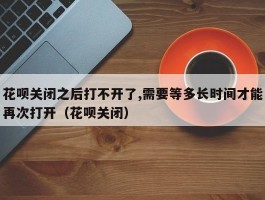 花呗关闭之后打不开了,需要等多长时间才能再次打开（花呗关闭）